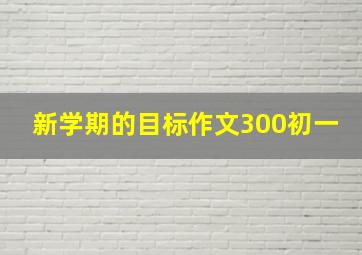 新学期的目标作文300初一